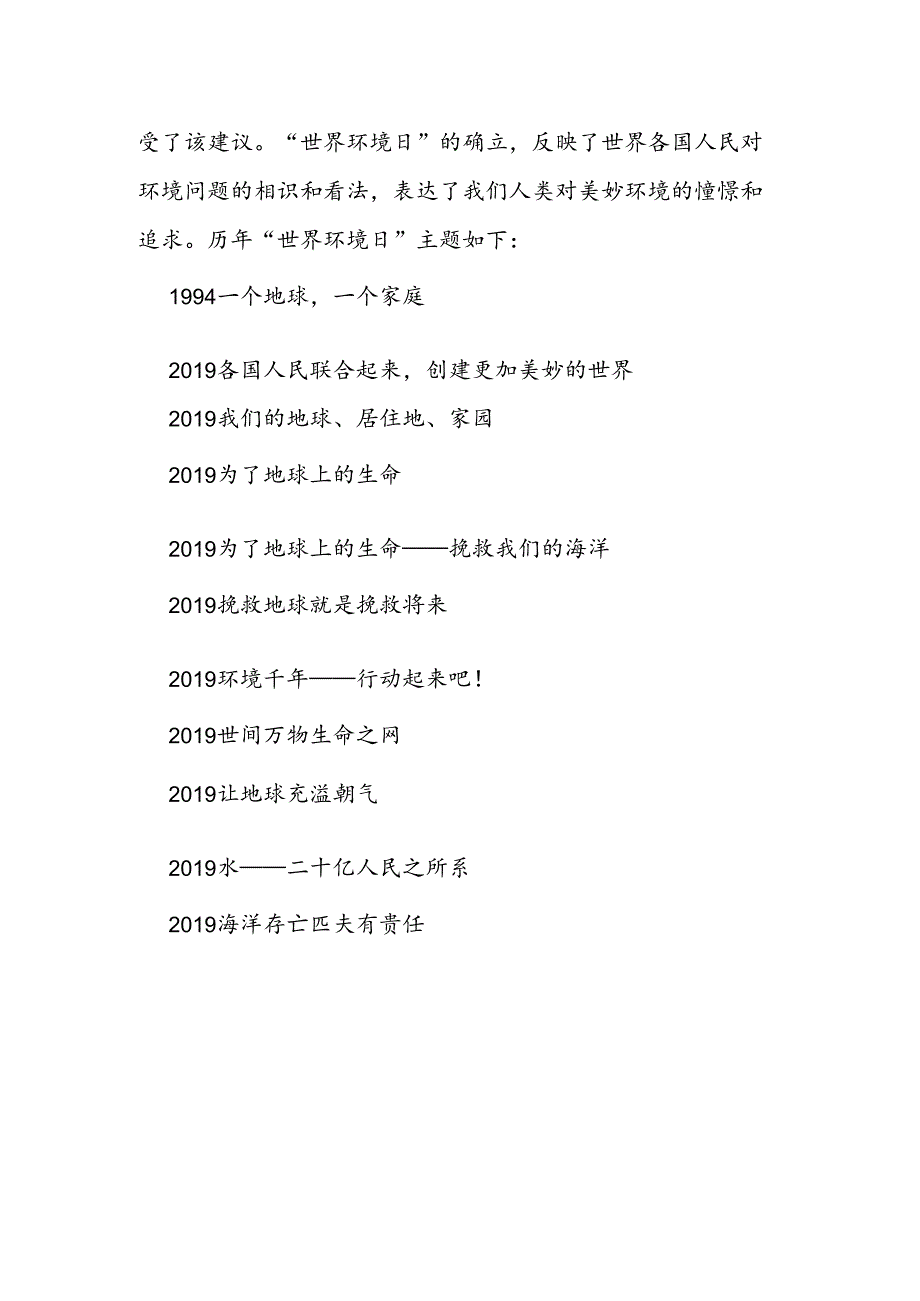 受了该建议。“世界环境日”的确立，反映了世界各国人民对环境问题的相识和看法，表达了我们人类对美妙环境的憧憬和追求。历年“世界环境日”主题如下：

1994一个地球，一个家庭

2019各国人民联合起来，创建更加美妙的世界

2019我们的地球、居住地、家园

2019为了地球上的生命

2019为了地球上的生命——挽救我们的海洋

2019挽救地球就是挽救将来

2019环境千年——行动起来吧！

2019世间万物生命之网

2019让地球充溢朝气

2019水——二十亿人民之所系

2019海洋存亡匹夫有责任